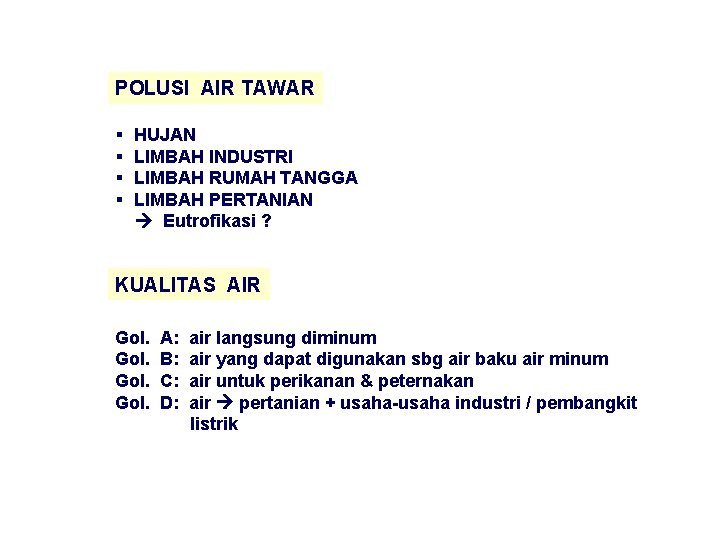 POLUSI AIR TAWAR

▪ HUJAN
▪ LIMBAH INDUSTRI
▪ LIMBAH RUMAH TANGGA
▪ LIMBAH PERTANIAN
→ Eutrofikasi ?

KUALITAS AIR

Gol. A: air langsung diminum
Gol. B: air yang dapat digunakan sbg air baku air minum
Gol. C: air untuk perikanan & peternakan
Gol. D: air → pertanian + usaha-usaha industri / pembangkit listrik